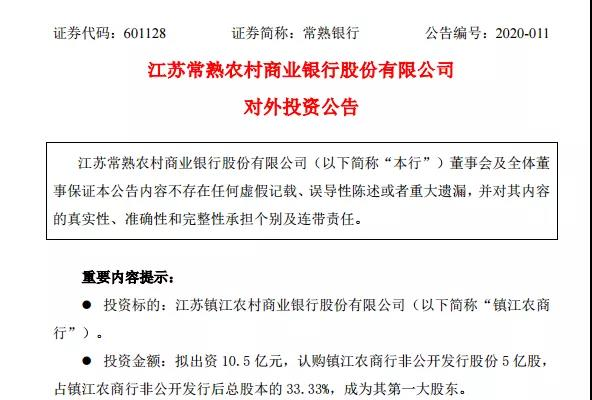 证券代码：601128　　证券简称：常熟银行　　公告编号：2020-011

江苏常熟农村商业银行股份有限公司

对外投资公告

江苏常熟农村商业银行股份有限公司（以下简称“本行”）董事会及全体董事保证本公告内容不存在任何虚假记载、误导性陈述或者重大遗漏，并对其内容的真实性、准确性和完整性承担个别及连带责任。

重要内容提示：

● 投资标的：江苏镇江农村商业银行股份有限公司（以下简称“镇江农商行”）。

● 投资金额：拟出资 10.5 亿元，认购镇江农商行非公开发行股份 5 亿股，占镇江农商行非公开发行后总股本的 33.33%，成为其第一大股东。